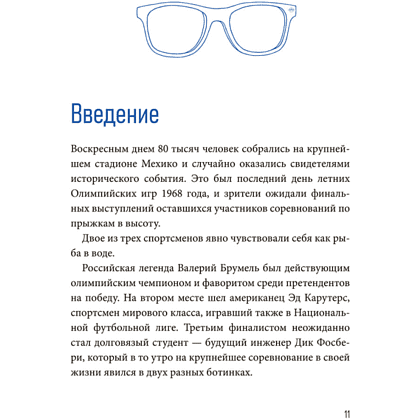 Введение

Воскресным днем 80 тысяч человек собрались на крупнейшем стадионе Мехико и случайно оказались свидетелями исторического события. Это был последний день летних Олимпийских игр 1968 года, и зрители ожидали финальных выступлений оставшихся участников соревнований по прыжкам в высоту.

Двое из трех спортсменов явно чувствовали себя как рыба в воде.

Российская легенда Валерий Брумель был действующим олимпийским чемпионом и фаворитом среди претендентов на победу. На втором месте шел американец Эд Карутерс, спортсмен мирового класса, игравший также в Национальной футбольной лиге. Третьим финалистом неожиданно стал долговязый студент — будущий инженер Дик Фосбери, который в то утро на крупнейшее соревнование в своей жизни явился в двух разных ботинках.

11